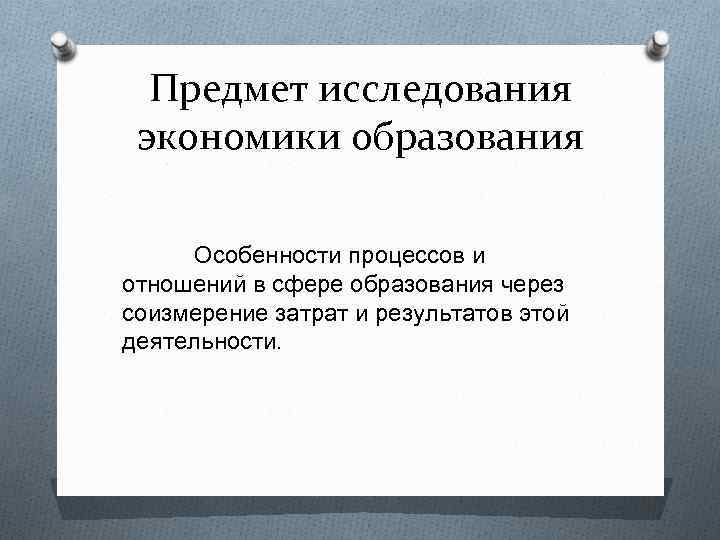 Предмет исследования экономики образования

Особенности процессов и отношений в сфере образования через соизмерение затрат и результатов этой деятельности.